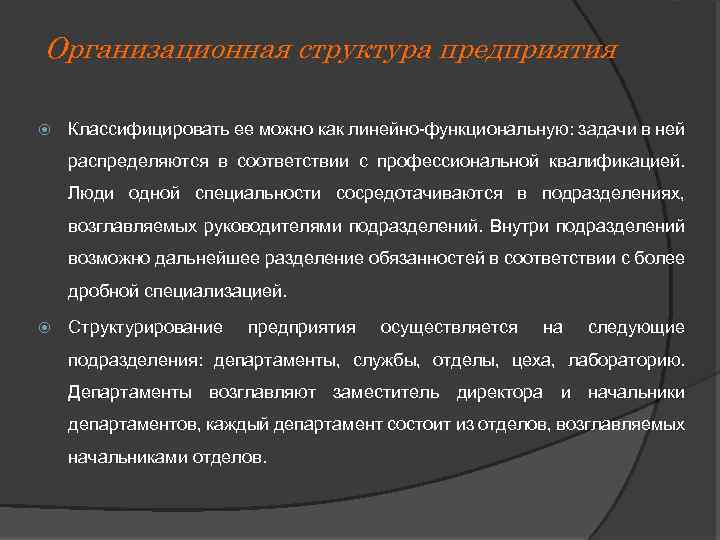 Организационная структура предприятия

Классифицировать ее можно как линейно-функциональную: задачи в ней распределяются в соответствии с профессиональной квалификацией. Люди одной специальности сосредотачиваются в подразделениях, возглавляемых руководителями подразделений. Внутри подразделений возможно дальнейшее разделение обязанностей в соответствии с более дробной специализацией.

Структурирование предприятия осуществляется на следующие подразделения: департаменты, службы, отделы, цеха, лабораторию. Департаменты возглавляют заместитель директора и начальники департаментов, каждый департамент состоит из отделов, возглавляемых начальниками отделов.